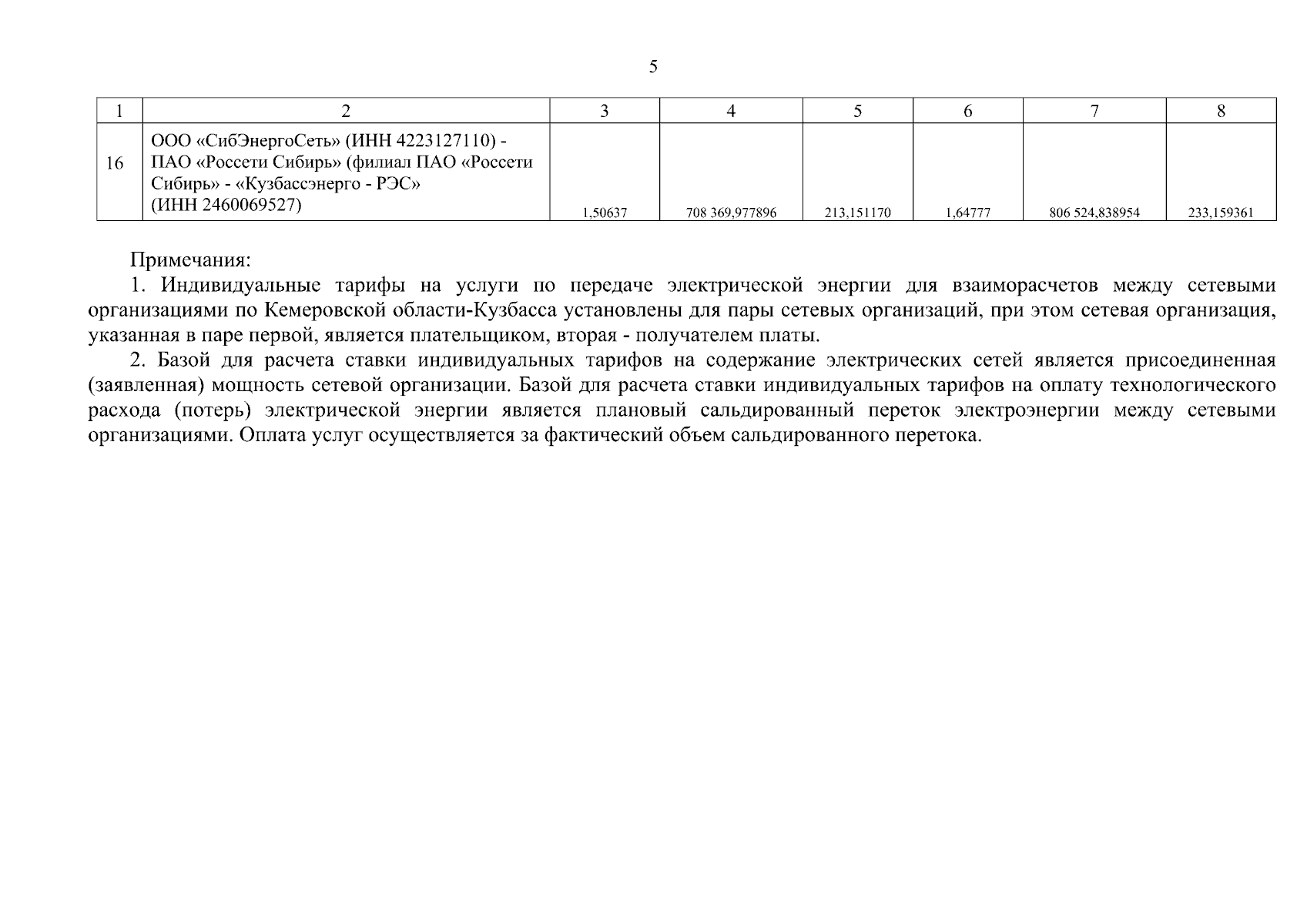 5

| 1 | 2 | 3 | 4 | 5 | 6 | 7 | 8 |
|---|---|---|---|---|---|---|---|
| 16 | ООО «СибЭнергоСеть» (ИНН 4223127110) - ПАО «Россети Сибирь» (филиал ПАО «Россети Сибирь» - «Кузбассэнерго - РЭС» (ИНН 2460069527) | 1,50637 | 708 369,977896 | 213,151170 | 1,64777 | 806 524,838954 | 233,159361 |

Примечания:

1. Индивидуальные тарифы на услуги по передаче электрической энергии для взаиморасчетов между сетевыми организациями по Кемеровской области-Кузбасса установлены для пары сетевых организаций, при этом сетевая организация, указанная в паре первой, является плательщиком, вторая - получателем платы.

2. Базой для расчета ставки индивидуальных тарифов на содержание электрических сетей является присоединенная (заявленная) мощность сетевой организации. Базой для расчета ставки индивидуальных тарифов на оплату технологического расхода (потерь) электрической энергии является плановый сальдированный переток электроэнергии между сетевыми организациями. Оплата услуг осуществляется за фактический объем сальдированного перетока.